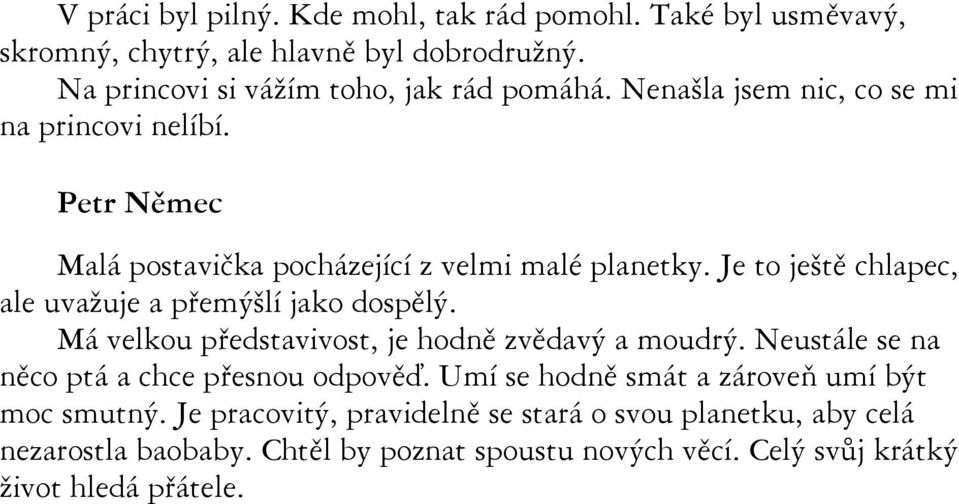 V práci byl pilný. Kde mohl, tak rád pomohl. Také byl usměvavý, skromný, chytrý, ale hlavně byl dobrodružný.
Na princovi si vážím toho, jak rád pomáhá. Nenašla jsem nic, co se mi na princovi nelíbí.

Petr Němec

Malá postavička pocházející z velmi malé planetky. Je to ještě chlapec, ale uvažuje a přemýšlí jako dospělý.
Má velkou představivost, je hodně zvědavý a moudrý. Neustále se na něco ptá a chce přesnou odpověď. Umí se hodně smát a zároveň umí být moc smutný. Je pracovitý, pravidelně se stará o svou planetku, aby celá nezarostla baobaby. Chtěl by poznat spoustu nových věcí. Celý svůj krátký život hledá přátele.